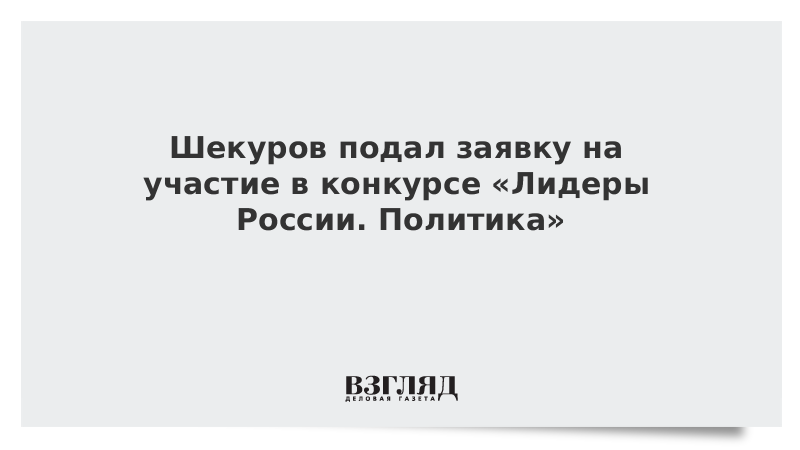 Шекуров подал заявку на участие в конкурсе «Лидеры России. Политика»

ВЗГЛЯД
ДЕЛОВАЯ ГАЗЕТА